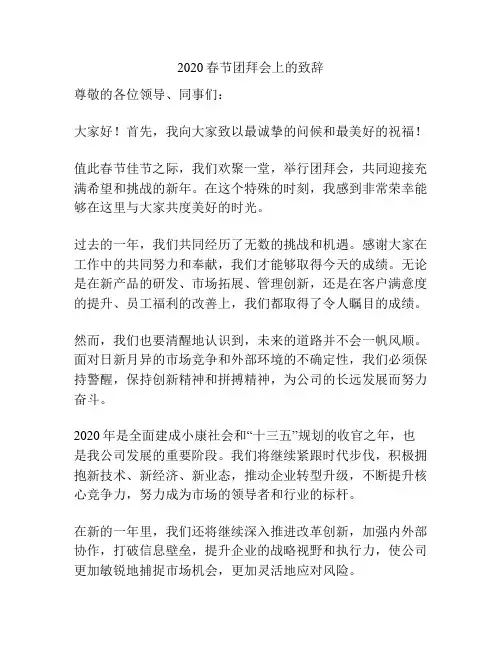 2020 春节团拜会上的致辞

尊敬的各位领导、同事们：

大家好！首先，我向大家致以最诚挚的问候和最美好的祝福！

值此春节佳节之际，我们欢聚一堂，举行团拜会，共同迎接充满希望和挑战的新年。在这个特殊的时刻，我感到非常荣幸能够在这里与大家共度美好的时光。

过去的一年，我们共同经历了无数的挑战和机遇。感谢大家在工作中的共同努力和奉献，我们才能够取得今天的成绩。无论是在新产品的研发、市场拓展、管理创新，还是在客户满意度的提升、员工福利的改善上，我们都取得了令人瞩目的成绩。

然而，我们也要清醒地认识到，未来的道路并不会一帆风顺。面对日新月异的市场竞争和外部环境的不确定性，我们必须保持警醒，保持创新精神和拼搏精神，为公司的长远发展而努力奋斗。

2020 年是全面建成小康社会和“十三五”规划的收官之年，也是我公司发展的重要阶段。我们将继续紧跟时代步伐，积极拥抱新技术、新经济、新业态，推动企业转型升级，不断提升核心竞争力，努力成为市场的领导者和行业的标杆。

在新的一年里，我们还将继续深入推进改革创新，加强内外部协作，打破信息壁垒，提升企业的战略视野和执行力，使公司更加敏锐地捕捉市场机会，更加灵活地应对风险。